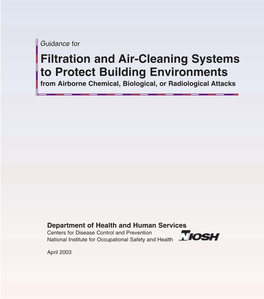 Guidance for

Filtration and Air-Cleaning Systems to Protect Building Environments
from Airborne Chemical, Biological, or Radiological Attacks

Department of Health and Human Services
Centers for Disease Control and Prevention
National Institute for Occupational Safety and Health

NIOSH

April 2003